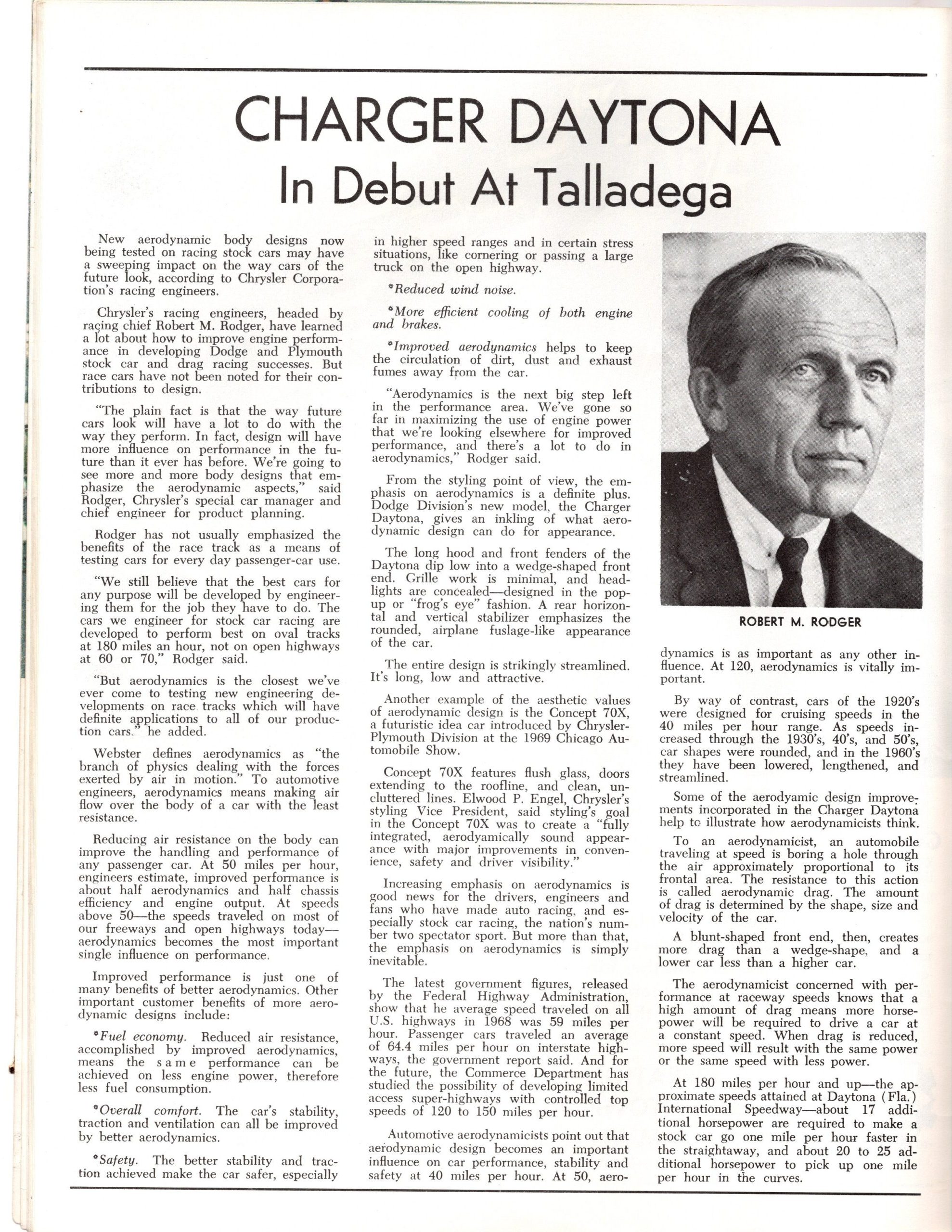 CHARGER DAYTONA
In Debut At Talladega

New aerodynamic body designs now being tested on racing stock cars may have a sweeping impact on the way cars of the future look, according to Chrysler Corporation's racing engineers.

Chrysler's racing engineers, headed by racing chief Robert M. Rodger, have learned a lot about how to improve engine performance in developing Dodge and Plymouth stock car and drag racing successes. But race cars have not been noted for their contributions to design.

"The plain fact is that the way future cars look will have a lot to do with the way they perform. In fact, design will have more influence on performance in the future than it ever has before. We're going to see more and more body designs that emphasize the aerodynamic aspects," said Rodger, Chrysler's special car manager and chief engineer for product planning.

Rodger has not usually emphasized the benefits of the race track as a means of testing cars for every day passenger-car use.

"We still believe that the best cars for any purpose will be developed by engineering them for the job they have to do. The cars we engineer for stock car racing are developed to perform best on oval tracks at 180 miles an hour, not on open highways at 60 or 70," Rodger said.

"But aerodynamics is the closest we've ever come to testing new engineering developments on race tracks which will have definite applications to all of our production cars," he added.

Webster defines aerodynamics as "the branch of physics dealing with the forces exerted by air in motion." To automotive engineers, aerodynamics means making air flow over the body of a car with the least resistance.

Reducing air resistance on the body can improve the handling and performance of any passenger car. At 50 miles per hour, engineers estimate, improved performance is about half aerodynamics and half chassis efficiency and engine output. At speeds above 50—the speeds traveled on most of our freeways and open highways today—aerodynamics becomes the most important single influence on performance.

Improved performance is just one of many benefits of better aerodynamics. Other important customer benefits of more aerodynamic designs include:

*Fuel economy. Reduced air resistance, accomplished by improved aerodynamics, means the same performance can be achieved on less engine power, therefore less fuel consumption.

*Overall comfort. The car's stability, traction and ventilation can all be improved by better aerodynamics.

*Safety. The better stability and traction achieved make the car safer, especially in higher speed ranges and in certain stress situations, like cornering or passing a large truck on the open highway.

*Reduced wind noise.

*More efficient cooling of both engine and brakes.

*Improved aerodynamics helps to keep the circulation of dirt, dust and exhaust fumes away from the car.

"Aerodynamics is the next big step left in the performance area. We've gone so far in maximizing the use of engine power that we're looking elsewhere for improved performance, and there's a lot to do in aerodynamics," Rodger said.

From the styling point of view, the emphasis on aerodynamics is a definite plus. Dodge Division's new model, the Charger Daytona, gives an inkling of what aerodynamic design can do for appearance.

The long hood and front fenders of the Daytona dip low into a wedge-shaped front end. Grille work is minimal, and headlights are concealed—designed in the pop-up or "frog's eye" fashion. A rear horizontal and vertical stabilizer emphasizes the rounded, airplane fuslage-like appearance of the car.

The entire design is strikingly streamlined. It's long, low and attractive.

Another example of the aesthetic values of aerodynamic design is the Concept 70X, a futuristic idea car introduced by Chrysler-Plymouth Division at the 1969 Chicago Automobile Show.

Concept 70X features flush glass, doors extending to the roofline, and clean, uncluttered lines. Elwood P. Engel, Chrysler's styling Vice President, said styling's goal in the Concept 70X was to create a "fully integrated, aerodyamically sound appearance with major improvements in convenience, safety and driver visibility."

Increasing emphasis on aerodynamics is good news for the drivers, engineers and fans who have made auto racing, and especially stock car racing, the nation's number two spectator sport. But more than that, the emphasis on aerodynamics is simply inevitable.

The latest government figures, released by the Federal Highway Administration, show that he average speed traveled on all U.S. highways in 1968 was 59 miles per hour. Passenger cars traveled an average of 64.4 miles per hour on interstate highways, the government report said. And for the future, the Commerce Department has studied the possibility of developing limited access super-highways with controlled top speeds of 120 to 150 miles per hour.

Automotive aerodynamicists point out that aerodynamic design becomes an important influence on car performance, stability and safety at 40 miles per hour. At 50, aerodynamics is as important as any other influence. At 120, aerodynamics is vitally important.

ROBERT M. RODGER

By way of contrast, cars of the 1920's were designed for cruising speeds in the 40 miles per hour range. As speeds increased through the 1930's, 40's, and 50's, car shapes were rounded, and in the 1960's they have been lowered, lengthened, and streamlined.

Some of the aerodyamic design improvements incorporated in the Charger Daytona help to illustrate how aerodynamicists think.

To an aerodynamicist, an automobile traveling at speed is boring a hole through the air approximately proportional to its frontal area. The resistance to this action is called aerodynamic drag. The amount of drag is determined by the shape, size and velocity of the car.

A blunt-shaped front end, then, creates more drag than a wedge-shape, and a lower car less than a higher car.

The aerodynamicist concerned with performance at raceway speeds knows that a high amount of drag means more horsepower will be required to drive a car at a constant speed. When drag is reduced, more speed will result with the same power or the same speed with less power.

At 180 miles per hour and up—the approximate speeds attained at Daytona (Fla.) International Speedway—about 17 additional horsepower are required to make a stock car go one mile per hour faster in the straightaway, and about 20 to 25 additional horsepower to pick up one mile per hour in the curves.